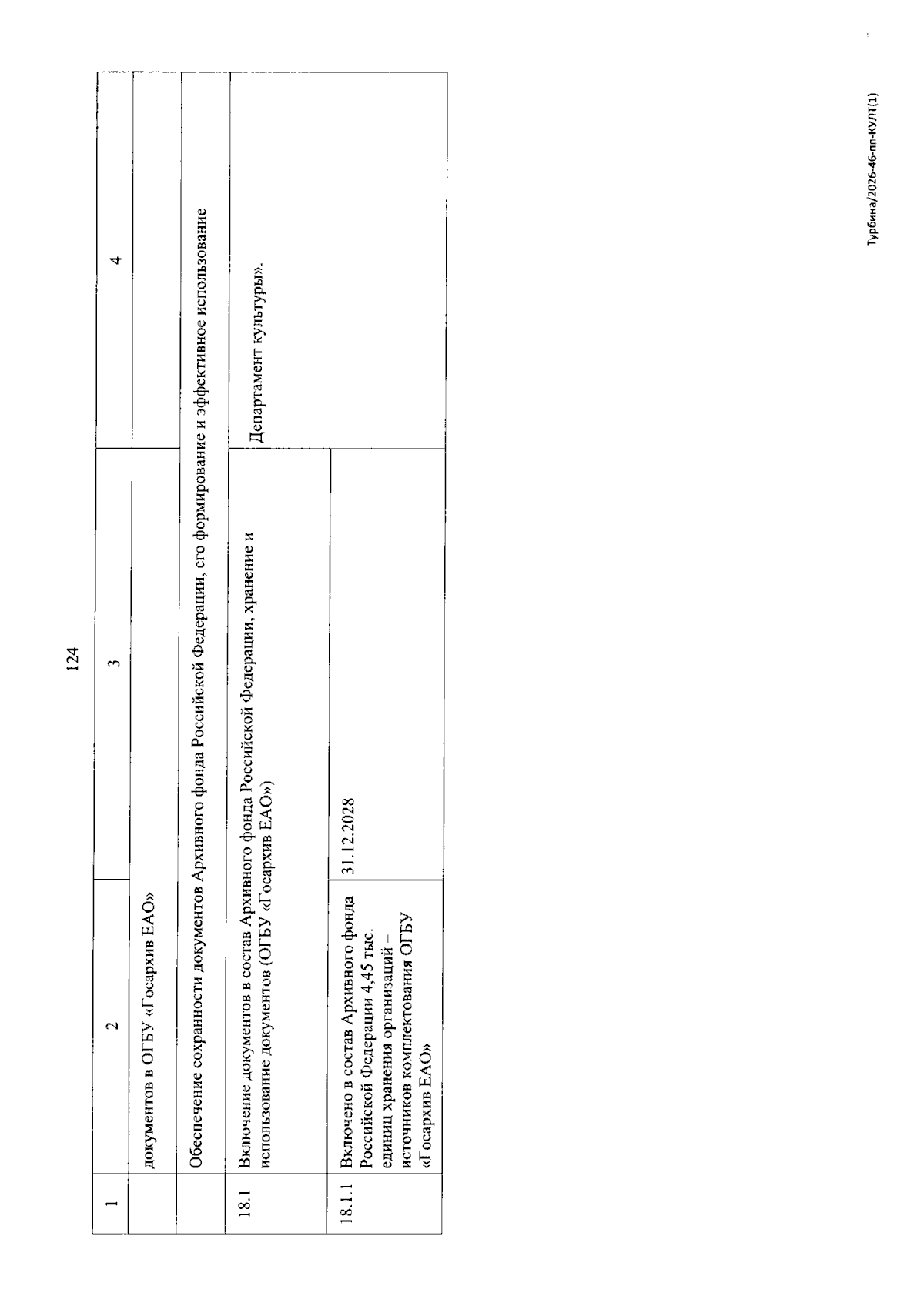 124

| 1 | 2 | 3 | 4 |
|---|---|---|---|
| | документов в ОГБУ «Госархив ЕАО» | | |
| | Обеспечение сохранности документов Архивного фонда Российской Федерации, его формирование и эффективное использование | | |
| 18.1 | Включение документов в состав Архивного фонда Российской Федерации, хранение и использование документов (ОГБУ «Госархив ЕАО») | | Департамент культуры». |
| 18.1.1 | Включено в состав Архивного фонда Российской Федерации 4,45 тыс. единиц хранения организаций – источников комплектования ОГБУ «Госархив ЕАО» | 31.12.2028 | |

Турбина/2026-46-пп-КУЛТ(1)